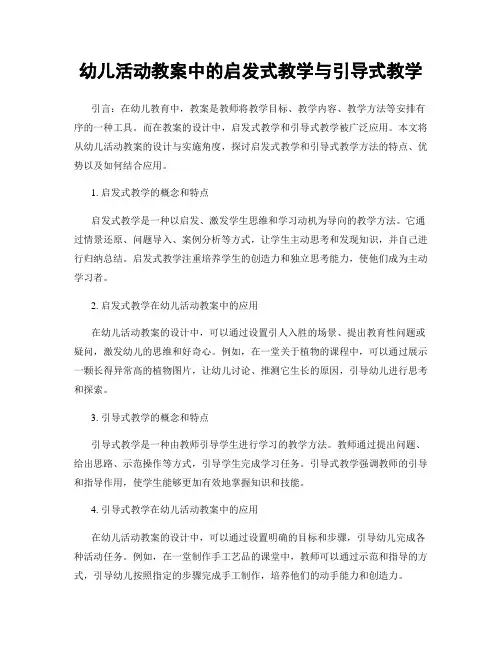 幼儿活动教案中的启发式教学与引导式教学

引言：在幼儿教育中，教案是教师将教学目标、教学内容、教学方法等安排有序的一种工具。而在教案的设计中，启发式教学和引导式教学被广泛应用。本文将从幼儿活动教案的设计与实施角度，探讨启发式教学和引导式教学方法的特点、优势以及如何结合应用。

1. 启发式教学的概念和特点

启发式教学是一种以启发、激发学生思维和学习动机为导向的教学方法。它通过情景还原、问题导入、案例分析等方式，让学生主动思考和发现知识，并自己进行归纳总结。启发式教学注重培养学生的创造力和独立思考能力，使他们成为主动学习者。

2. 启发式教学在幼儿活动教案中的应用

在幼儿活动教案的设计中，可以通过设置引人入胜的场景、提出教育性问题或疑问，激发幼儿的思维和好奇心。例如，在一堂关于植物的课程中，可以通过展示一颗长得异常高的植物图片，让幼儿讨论、推测它生长的原因，引导幼儿进行思考和探索。

3. 引导式教学的概念和特点

引导式教学是一种由教师引导学生进行学习的教学方法。教师通过提出问题、给出思路、示范操作等方式，引导学生完成学习任务。引导式教学强调教师的引导和指导作用，使学生能够更加有效地掌握知识和技能。

4. 引导式教学在幼儿活动教案中的应用

在幼儿活动教案的设计中，可以通过设置明确的目标和步骤，引导幼儿完成各种活动任务。例如，在一堂制作手工艺品的课堂中，教师可以通过示范和指导的方式，引导幼儿按照指定的步骤完成手工制作，培养他们的动手能力和创造力。